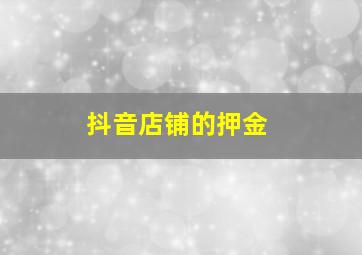 抖音店铺的押金